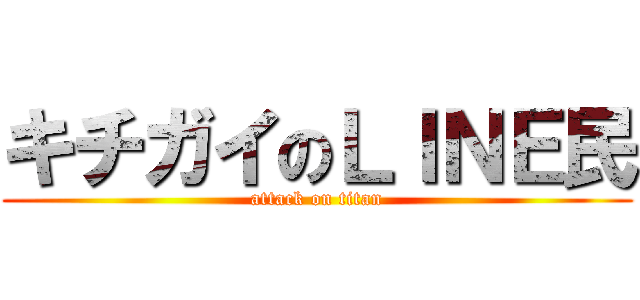 キチガイのＬＩＮＥ民
attack on titan